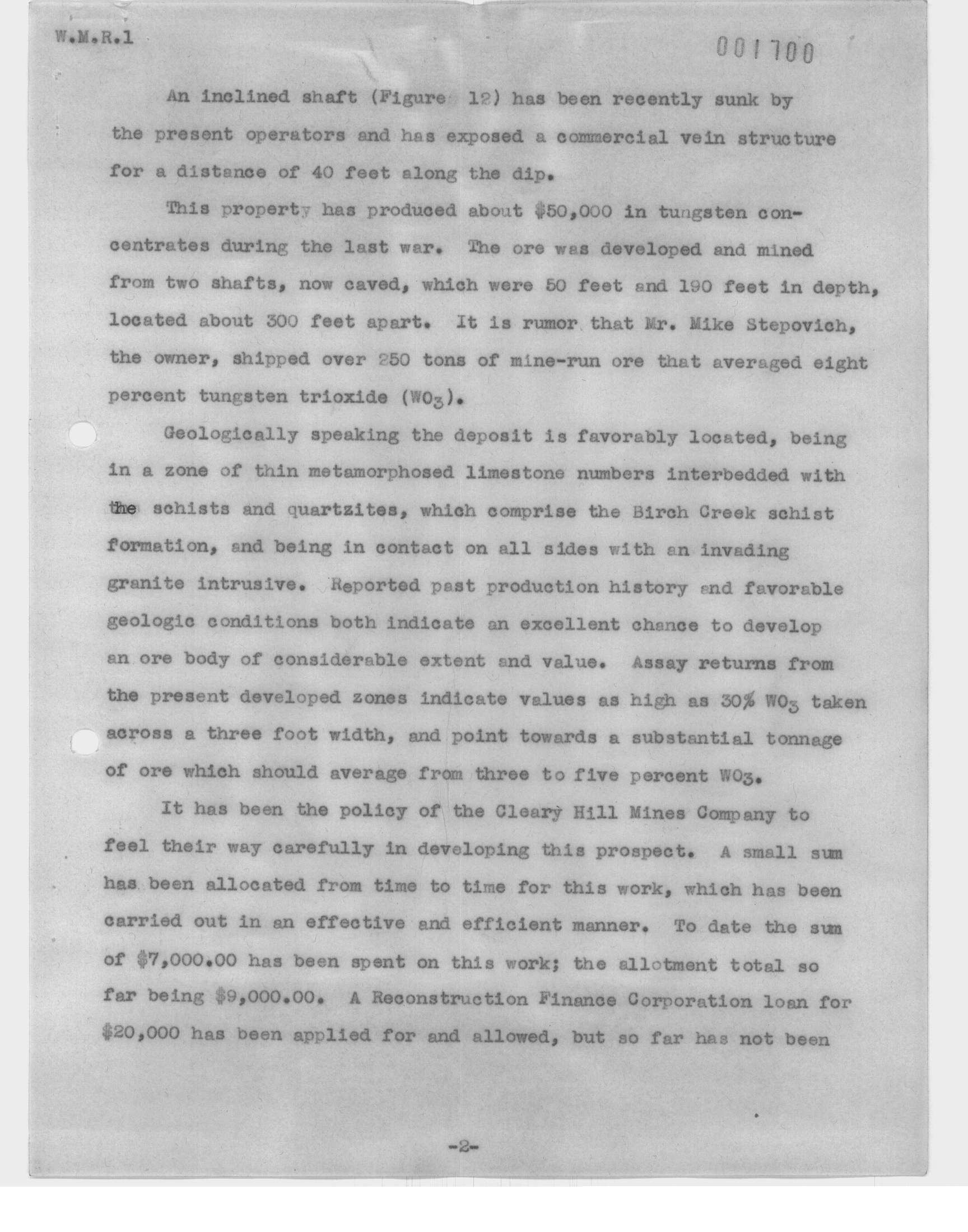 W.M.R.1

001700

An inclined shaft (Figure 12) has been recently sunk by the present operators and has exposed a commercial vein structure for a distance of 40 feet along the dip.

This property has produced about \$50,000 in tungsten concentrates during the last war. The ore was developed and mined from two shafts, now caved, which were 50 feet and 190 feet in depth, located about 300 feet apart. It is rumor that Mr. Mike Stepovich, the owner, shipped over 250 tons of mine-run ore that averaged eight percent tungsten trioxide ($WO_3$).

Geologically speaking the deposit is favorably located, being in a zone of thin metamorphosed limestone numbers interbedded with the schists and quartzites, which comprise the Birch Creek schist formation, and being in contact on all sides with an invading granite intrusive. Reported past production history and favorable geologic conditions both indicate an excellent chance to develop an ore body of considerable extent and value. Assay returns from the present developed zones indicate values as high as 30% $WO_3$ taken across a three foot width, and point towards a substantial tonnage of ore which should average from three to five percent $WO_3$.

It has been the policy of the Cleary Hill Mines Company to feel their way carefully in developing this prospect. A small sum has been allocated from time to time for this work, which has been carried out in an effective and efficient manner. To date the sum of \$7,000.00 has been spent on this work; the allotment total so far being \$9,000.00. A Reconstruction Finance Corporation loan for \$20,000 has been applied for and allowed, but so far has not been

-2-